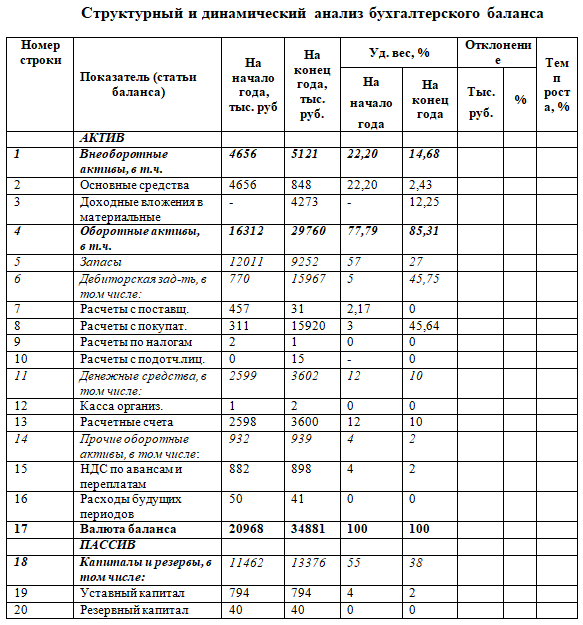 Структурный и динамический анализ бухгалтерского баланса

| Номер строки | Показатель (статьи баланса) | На начало года, тыс. руб | На конец года, тыс. руб. | Уд. вес, % На начало года | Уд. вес, % На конец года | Отклонение Тыс. руб. | Отклонение % | Темп роста, % |
|---|---|---|---|---|---|---|---|---|
| | АКТИВ | | | | | | | |
| 1 | Внеоборотные активы, в т.ч. | 4656 | 5121 | 22,20 | 14,68 | | | |
| 2 | Основные средства | 4656 | 848 | 22,20 | 2,43 | | | |
| 3 | Доходные вложения в материальные | - | 4273 | - | 12,25 | | | |
| 4 | Оборотные активы, в т.ч. | 16312 | 29760 | 77,79 | 85,31 | | | |
| 5 | Запасы | 12011 | 9252 | 57 | 27 | | | |
| 6 | Дебиторская зад-ть, в том числе: | 770 | 15967 | 5 | 45,75 | | | |
| 7 | Расчеты с поставщ. | 457 | 31 | 2,17 | 0 | | | |
| 8 | Расчеты с покупат. | 311 | 15920 | 3 | 45,64 | | | |
| 9 | Расчеты по налогам | 2 | 1 | 0 | 0 | | | |
| 10 | Расчеты с подотч.лиц. | 0 | 15 | - | 0 | | | |
| 11 | Денежные средства, в том числе: | 2599 | 3602 | 12 | 10 | | | |
| 12 | Касса организ. | 1 | 2 | 0 | 0 | | | |
| 13 | Расчетные счета | 2598 | 3600 | 12 | 10 | | | |
| 14 | Прочие оборотные активы, в том числе: | 932 | 939 | 4 | 2 | | | |
| 15 | НДС по авансам и переплатам | 882 | 898 | 4 | 2 | | | |
| 16 | Расходы будущих периодов | 50 | 41 | 0 | 0 | | | |
| 17 | Валюта баланса | 20968 | 34881 | 100 | 100 | | | |
| | ПАССИВ | | | | | | | |
| 18 | Капиталы и резервы, в том числе: | 11462 | 13376 | 55 | 38 | | | |
| 19 | Уставный капитал | 794 | 794 | 4 | 2 | | | |
| 20 | Резервный капитал | 40 | 40 | 0 | 0 | | | |